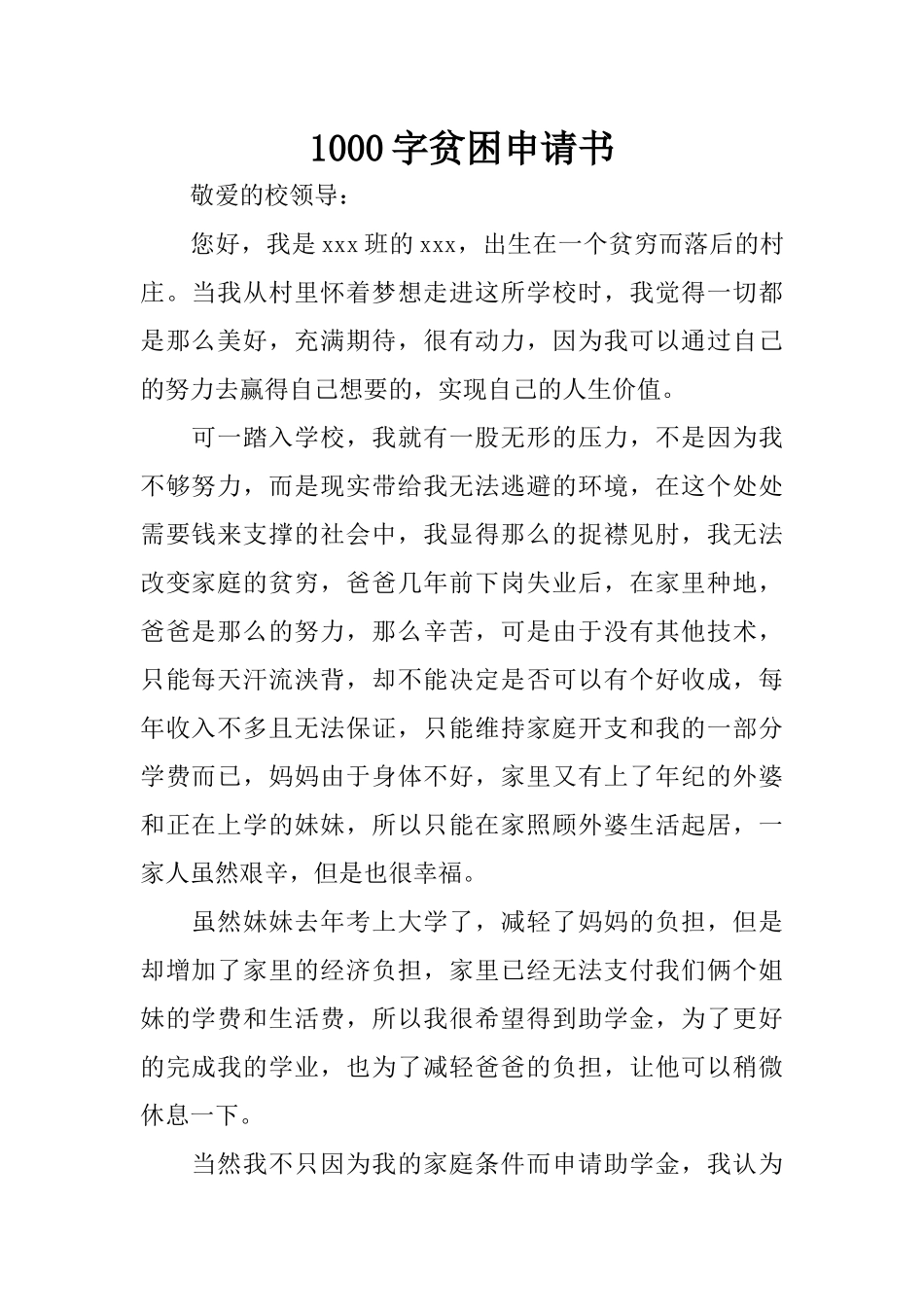 1000字贫困申请书

敬爱的校领导：

您好，我是xxx班的xxx，出生在一个贫穷而落后的村庄。当我从村里怀着梦想走进这所学校时，我觉得一切都是那么美好，充满期待，很有动力，因为我可以通过自己的努力去赢得自己想要的，实现自己的人生价值。

可一踏入学校，我就有一股无形的压力，不是因为我不够努力，而是现实带给我无法逃避的环境，在这个处处需要钱来支撑的社会中，我显得那么的捉襟见肘，我无法改变家庭的贫穷，爸爸几年前下岗失业后，在家里种地，爸爸是那么的努力，那么辛苦，可是由于没有其他技术，只能每天汗流浃背，却不能决定是否可以有个好收成，每年收入不多且无法保证，只能维持家庭开支和我的一部分学费而已，妈妈由于身体不好，家里又有上了年纪的外婆和正在上学的妹妹，所以只能在家照顾外婆生活起居，一家人虽然艰辛，但是也很幸福。

虽然妹妹去年考上大学了，减轻了妈妈的负担，但是却增加了家里的经济负担，家里已经无法支付我们俩个姐妹的学费和生活费，所以我很希望得到助学金，为了更好的完成我的学业，也为了减轻爸爸的负担，让他可以稍微休息一下。

当然我不只因为我的家庭条件而申请助学金，我认为